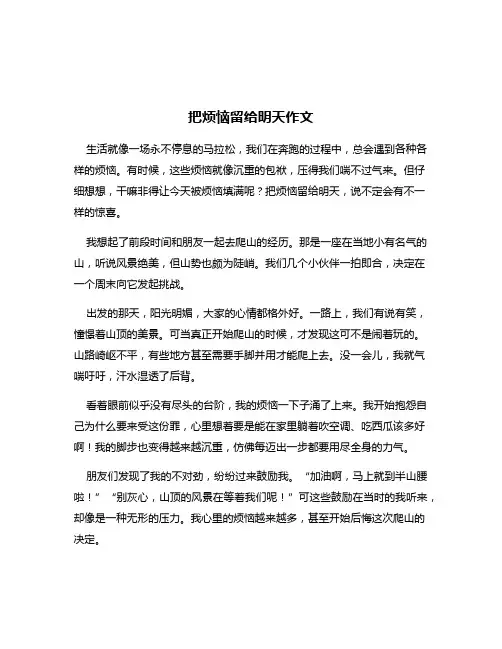 把烦恼留给明天作文

生活就像一场永不停息的马拉松，我们在奔跑的过程中，总会遇到各种各样的烦恼。有时候，这些烦恼就像沉重的包袱，压得我们喘不过气来。但仔细想想，干嘛非得让今天被烦恼填满呢？把烦恼留给明天，说不定会有不一样的惊喜。

我想起了前段时间和朋友一起去爬山的经历。那是一座在当地小有名气的山，听说风景绝美，但山势也颇为陡峭。我们几个小伙伴一拍即合，决定在一个周末向它发起挑战。

出发的那天，阳光明媚，大家的心情都格外好。一路上，我们有说有笑，憧憬着山顶的美景。可当真正开始爬山的时候，才发现这可不是闹着玩的。山路崎岖不平，有些地方甚至需要手脚并用才能爬上去。没一会儿，我就气喘吁吁，汗水湿透了后背。

看着眼前似乎没有尽头的台阶，我的烦恼一下子涌了上来。我开始抱怨自己为什么要来受这份罪，心里想着要是能在家里躺着吹空调、吃西瓜该多好啊！我的脚步也变得越来越沉重，仿佛每迈出一步都要用尽全身的力气。

朋友们发现了我的不对劲，纷纷过来鼓励我。“加油啊，马上就到半山腰啦！”“别灰心，山顶的风景在等着我们呢！”可这些鼓励在当时的我听来，却像是一种无形的压力。我心里的烦恼越来越多，甚至开始后悔这次爬山的决定。